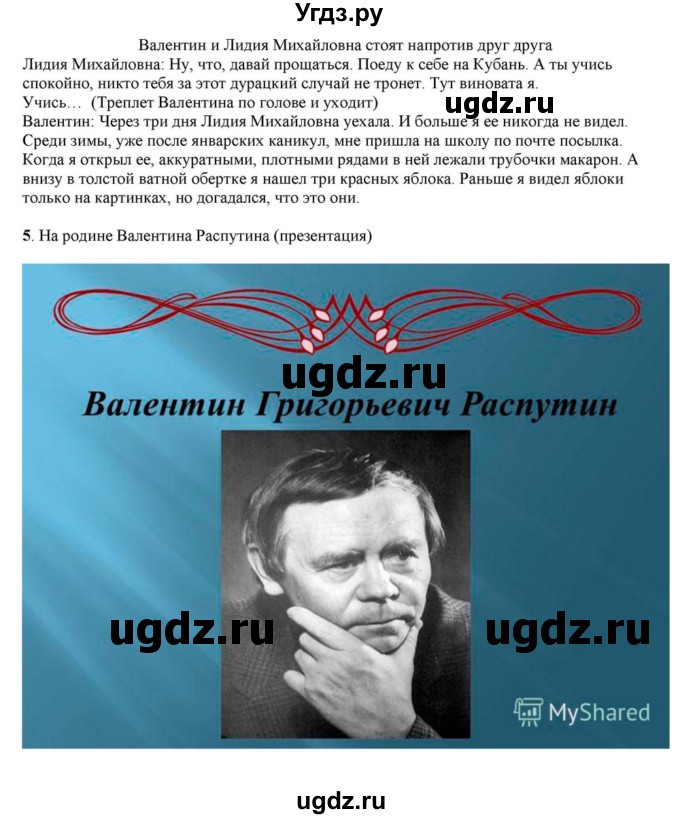 Угдз.ру

Валентин и Лидия Михайловна стоят напротив друг друга

Лидия Михайловна: Ну, что, давай прощаться. Поеду к себе на Кубань. А ты учись спокойно, никто тебя за этот дурацкий случай не тронет. Тут виновата я. Учись… (Треплет Валентина по голове и уходит)

ugdz.ru

Валентин: Через три дня Лидия Михайловна уехала. И больше я ее никогда не видел. Среди зимы, уже после январских каникул, мне пришла на школу по почте посылка. Когда я открыл ее, аккуратными, плотными рядами в ней лежали трубочки макарон. А внизу в толстой ватной обертке я нашел три красных яблока. Раньше я видел яблоки только на картинках, но догадался, что это они.

5. На родине Валентина Распутина (презентация)

ugdz.ru

Валентин Григорьевич Распутин

ugdz.ru ugdz.ru

MyShared

ugdz.ru